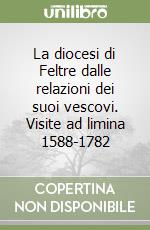 unilibro

La diocesi di Feltre dalle relazioni dei suoi vescovi. Visite ad limina 1588-1782

COPERTINA NON DISPONIBILE